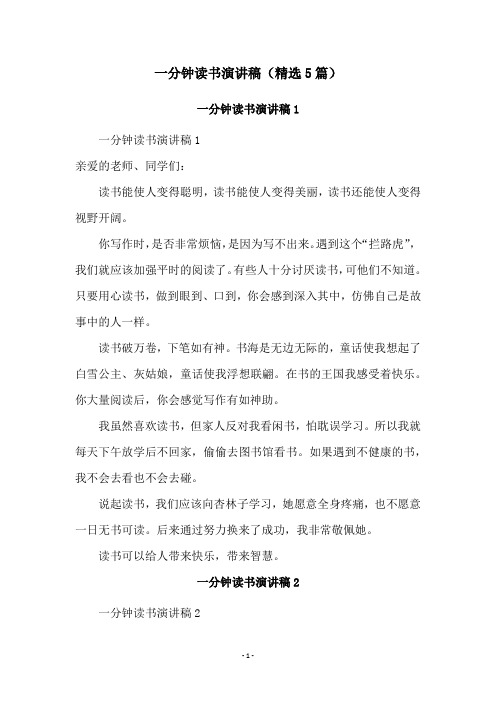 一分钟读书演讲稿（精选5篇）

一分钟读书演讲稿1

一分钟读书演讲稿1

亲爱的老师、同学们：

读书能使人变得聪明，读书能使人变得美丽，读书还能使人变得视野开阔。

你写作时，是否非常烦恼，是因为写不出来。遇到这个“拦路虎”，我们就应该加强平时的阅读了。有些人十分讨厌读书，可他们不知道。只要用心读书，做到眼到、口到，你会感到深入其中，仿佛自己是故事中的人一样。

读书破万卷，下笔如有神。书海是无边无际的，童话使我想起了白雪公主、灰姑娘，童话使我浮想联翩。在书的王国我感受着快乐。你大量阅读后，你会感觉写作有如神助。

我虽然喜欢读书，但家人反对我看闲书，怕耽误学习。所以我就每天下午放学后不回家，偷偷去图书馆看书。如果遇到不健康的书，我不会去看也不会去碰。

说起读书，我们应该向杏林子学习，她愿意全身疼痛，也不愿意一日无书可读。后来通过努力换来了成功，我非常敬佩她。

读书可以给人带来快乐，带来智慧。

一分钟读书演讲稿2

一分钟读书演讲稿2

- 1 -